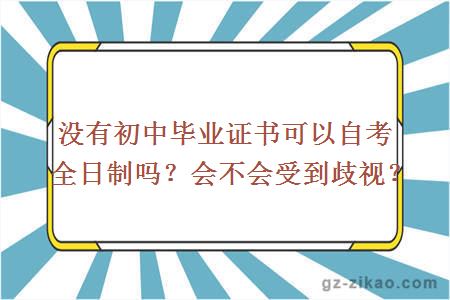 没有初中毕业证书可以自考全日制吗？会不会受到歧视？

gz-zikao.com